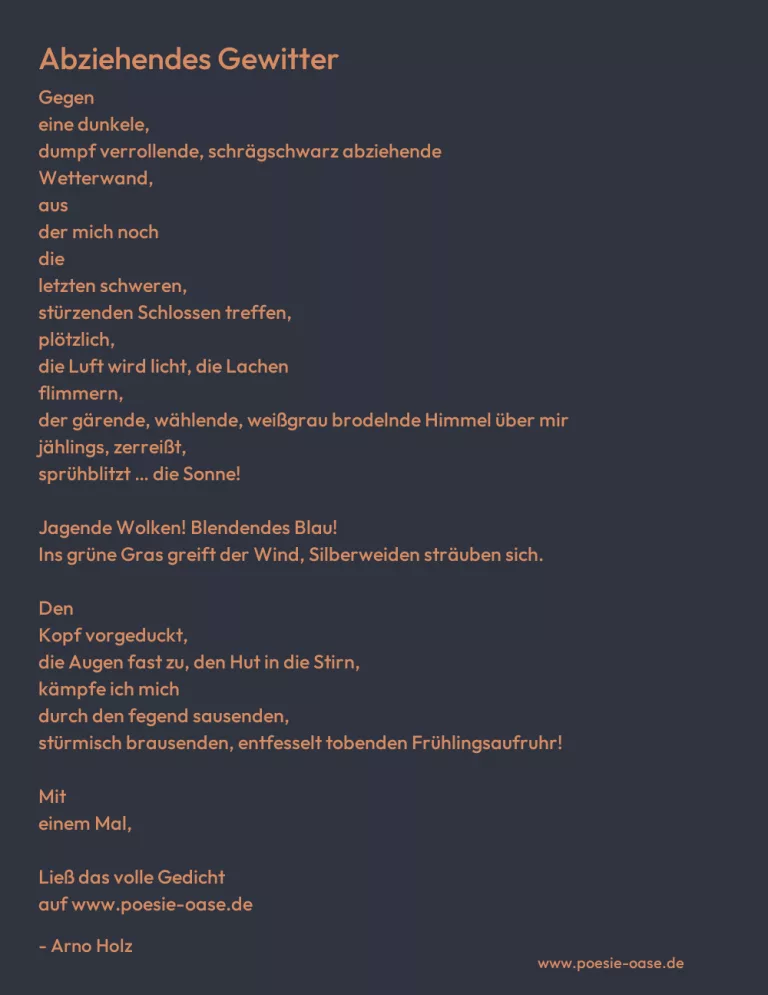 Abziehendes Gewitter

Gegen
eine dunkele,
dumpf verrollende, schrägschwarz abziehende
Wetterwand,
aus
der mich noch
die
letzten schweren,
stürzenden Schlossen treffen,
plötzlich,
die Luft wird licht, die Lachen
flimmern,
der gärende, wählende, weißgrau brodelnde Himmel über mir
jählings, zerreißt,
sprühblitzt ... die Sonne!

Jagende Wolken! Blendendes Blau!
Ins grüne Gras greift der Wind, Silberweiden sträuben sich.

Den
Kopf vorgeduckt,
die Augen fast zu, den Hut in die Stirn,
kämpfe ich mich
durch den fegend sausenden,
stürmisch brausenden, entfesselt tobenden Frühlingsaufruhr!

Mit
einem Mal,

Ließ das volle Gedicht
auf www.poesie-oase.de

- Arno Holz

www.poesie-oase.de